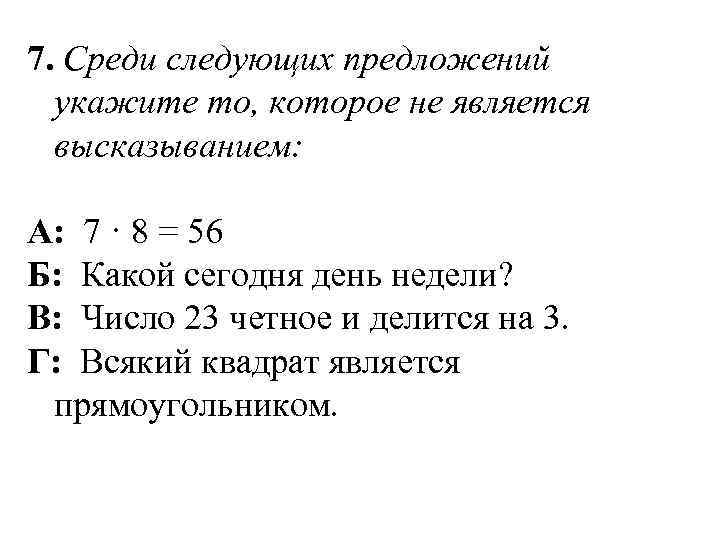 7. Среди следующих предложений укажите то, которое не является высказыванием:

А: $7 \cdot 8 = 56$
Б: Какой сегодня день недели?
В: Число 23 четное и делится на 3.
Г: Всякий квадрат является прямоугольником.